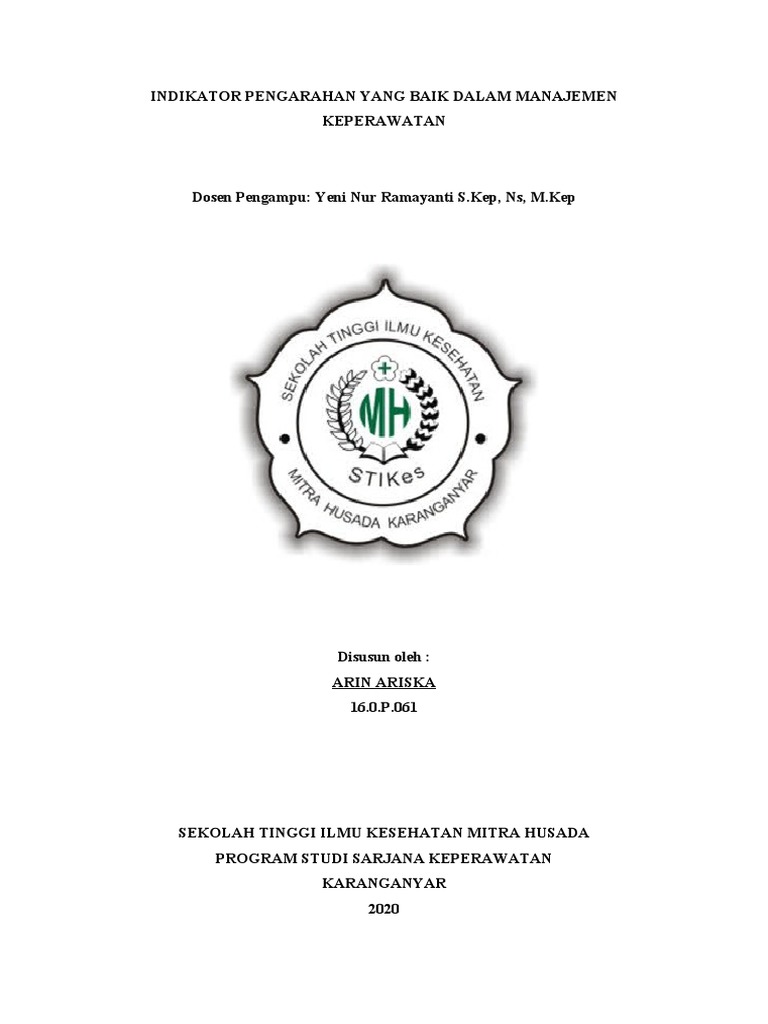 INDIKATOR PENGARAHAN YANG BAIK DALAM MANAJEMEN KEPERAWATAN

Dosen Pengampu: Yeni Nur Ramayanti S.Kep, Ns, M.Kep

SEKOLAH TINGGI ILMU KESEHATAN
MH
STIKes
MITRA HUSADA KARANGANYAR

Disusun oleh :
ARIN ARISKA
16.0.P.061

SEKOLAH TINGGI ILMU KESEHATAN MITRA HUSADA
PROGRAM STUDI SARJANA KEPERAWATAN
KARANGANYAR
2020